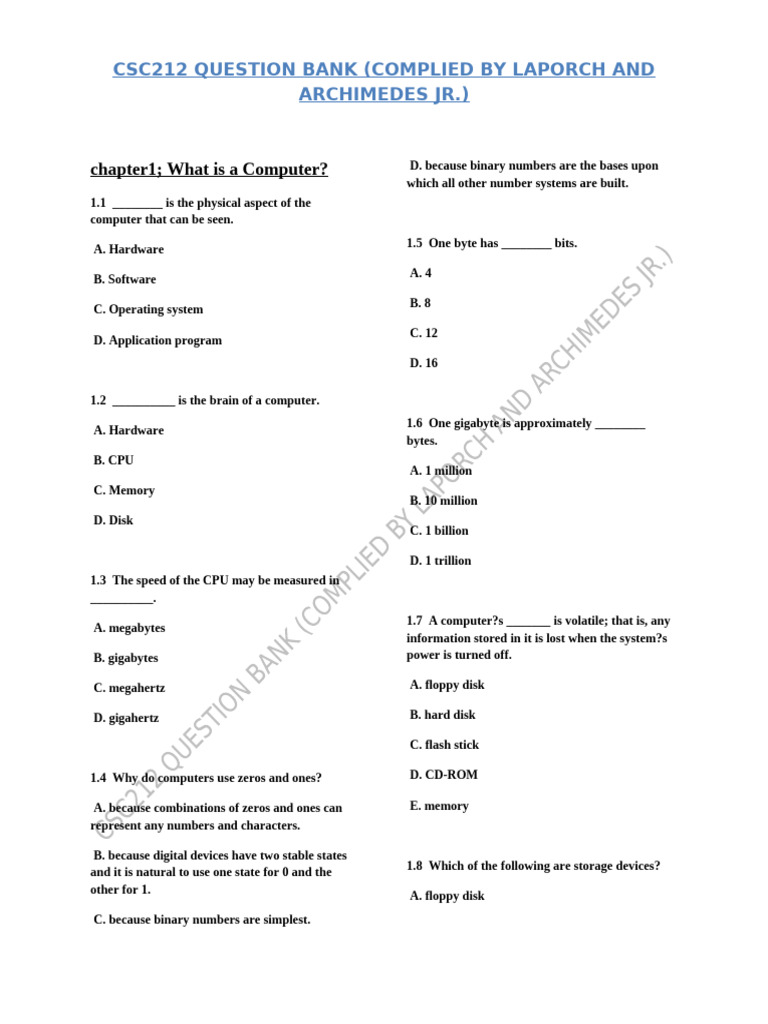 CSC212 QUESTION BANK (COMPLIED BY LAPORCH AND ARCHIMEDES JR.)

chapter1; What is a Computer?

1.1 ________ is the physical aspect of the computer that can be seen.

A. Hardware

B. Software

C. Operating system

D. Application program

1.2 __________ is the brain of a computer.

A. Hardware

B. CPU

C. Memory

D. Disk

1.3 The speed of the CPU may be measured in __________.

A. megabytes

B. gigabytes

C. megahertz

D. gigahertz

1.4 Why do computers use zeros and ones?

A. because combinations of zeros and ones can represent any numbers and characters.

B. because digital devices have two stable states and it is natural to use one state for 0 and the other for 1.

C. because binary numbers are simplest.

D. because binary numbers are the bases upon which all other number systems are built.

1.5 One byte has ________ bits.

A. 4

B. 8

C. 12

D. 16

1.6 One gigabyte is approximately ________ bytes.

A. 1 million

B. 10 million

C. 1 billion

D. 1 trillion

1.7 A computer?s _______ is volatile; that is, any information stored in it is lost when the system?s power is turned off.

A. floppy disk

B. hard disk

C. flash stick

D. CD-ROM

E. memory

1.8 Which of the following are storage devices?

A. floppy disk

CSC212 QUESTION BANK (COMPLIED BY LAPORCH AND ARCHIMEDES JR.)